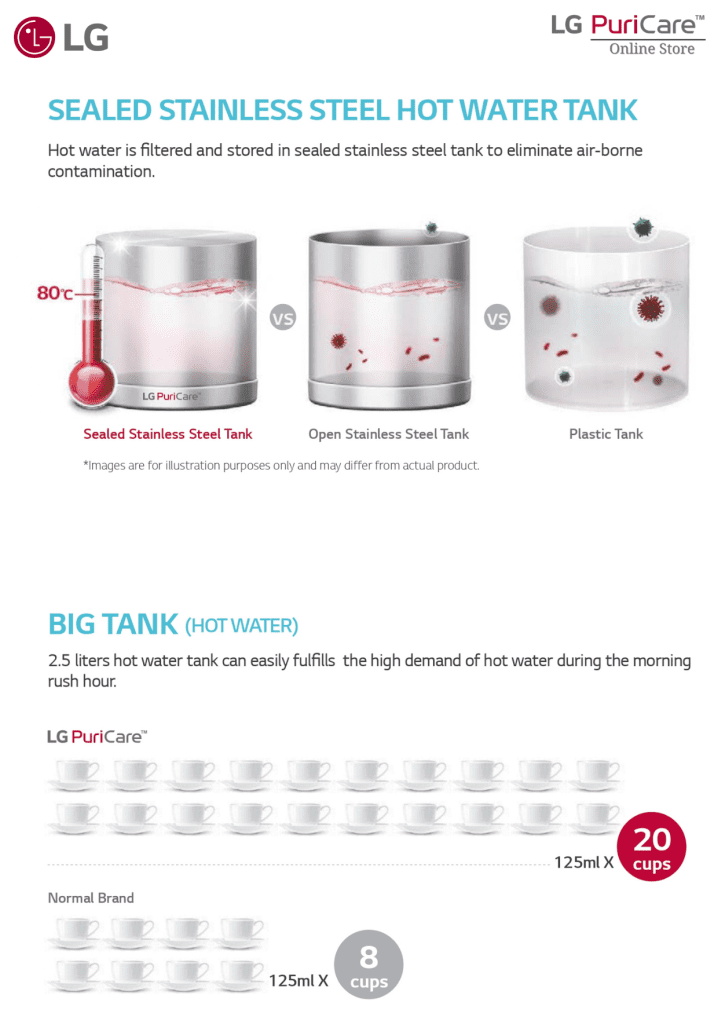 LG

LG PuriCare™
Online Store

SEALED STAINLESS STEEL HOT WATER TANK

Hot water is filtered and stored in sealed stainless steel tank to eliminate air-borne contamination.

80°C

LG PuriCare™

VS

VS

Sealed Stainless Steel Tank

Open Stainless Steel Tank

Plastic Tank

*Images are for illustration purposes only and may differ from actual product.

BIG TANK (HOT WATER)

2.5 liters hot water tank can easily fulfills the high demand of hot water during the morning rush hour.

LG PuriCare™

125ml X 20 cups

Normal Brand

125ml X 8 cups